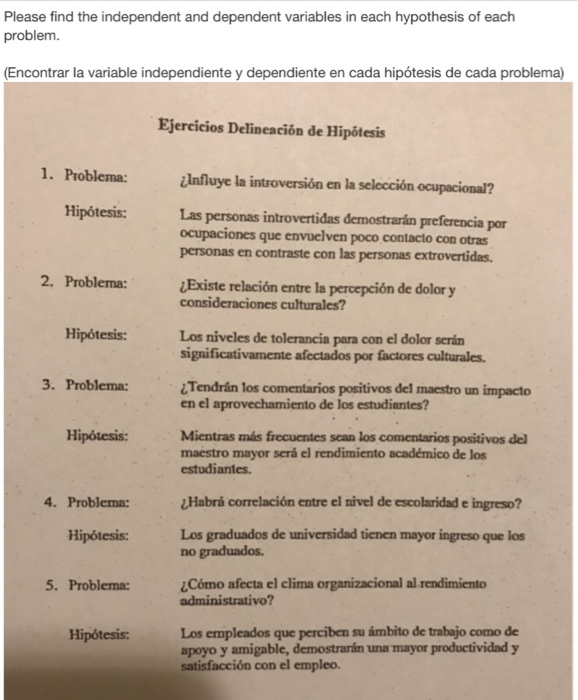 Please find the independent and dependent variables in each hypothesis of each problem.

(Encontrar la variable independiente y dependiente en cada hipótesis de cada problema)

Ejercicios Delineación de Hipótesis

1. Problema: ¿Influye la introversión en la selección ocupacional?

Hipótesis: Las personas introvertidas demostrarán preferencia por ocupaciones que envuelven poco contacto con otras personas en contraste con las personas extrovertidas.

2. Problema: ¿Existe relación entre la percepción de dolor y consideraciones culturales?

Hipótesis: Los niveles de tolerancia para con el dolor serán significativamente afectados por factores culturales.

3. Problema: ¿Tendrán los comentarios positivos del maestro un impacto en el aprovechamiento de los estudiantes?

Hipótesis: Mientras más frecuentes sean los comentarios positivos del maestro mayor será el rendimiento académico de los estudiantes.

4. Problema: ¿Habrá correlación entre el nivel de escolaridad e ingreso?

Hipótesis: Los graduados de universidad tienen mayor ingreso que los no graduados.

5. Problema: ¿Cómo afecta el clima organizacional al rendimiento administrativo?

Hipótesis: Los empleados que perciben su ámbito de trabajo como de apoyo y amigable, demostrarán una mayor productividad y satisfacción con el empleo.